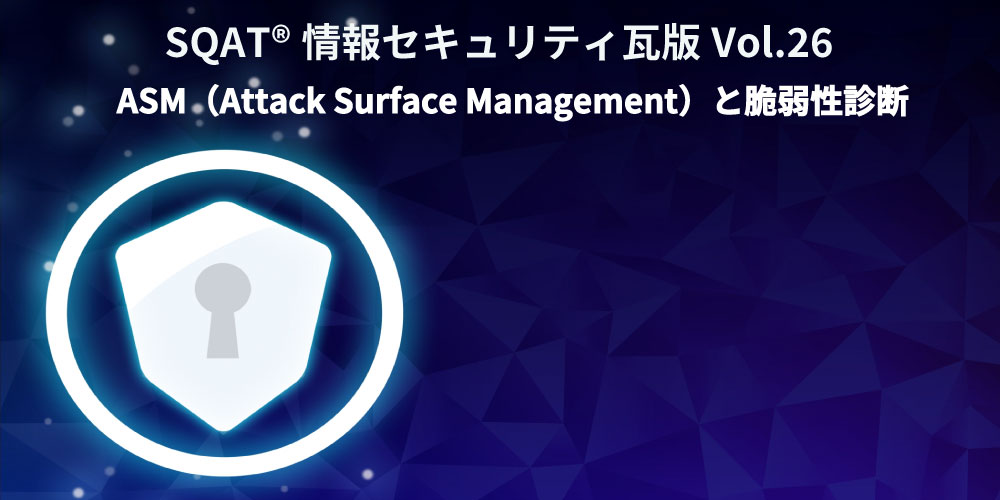 SQAT® 情報セキュリティ瓦版 Vol.26
ASM（Attack Surface Management）と脆弱性診断